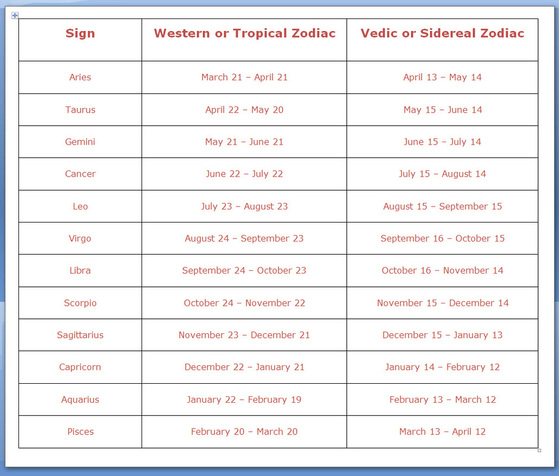 | Sign | Western or Tropical Zodiac | Vedic or Sidereal Zodiac |
|---|---|---|
| Aries | March 21 – April 21 | April 13 – May 14 |
| Taurus | April 22 – May 20 | May 15 – June 14 |
| Gemini | May 21 – June 21 | June 15 – July 14 |
| Cancer | June 22 – July 22 | July 15 – August 14 |
| Leo | July 23 – August 23 | August 15 – September 15 |
| Virgo | August 24 – September 23 | September 16 – October 15 |
| Libra | September 24 – October 23 | October 16 – November 14 |
| Scorpio | October 24 – November 22 | November 15 – December 14 |
| Sagittarius | November 23 – December 21 | December 15 – January 13 |
| Capricorn | December 22 – January 21 | January 14 – February 12 |
| Aquarius | January 22 – February 19 | February 13 – March 12 |
| Pisces | February 20 – March 20 | March 13 – April 12 |